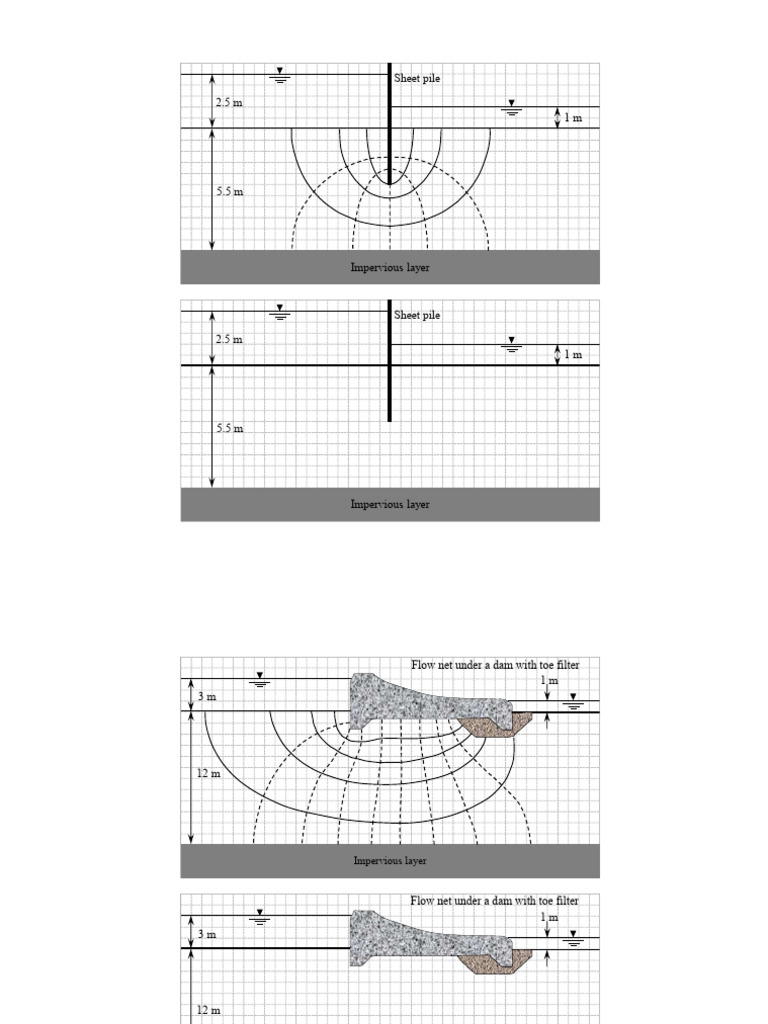 Sheet pile
2.5 m
1 m
5.5 m
Impervious layer

Sheet pile
2.5 m
1 m
5.5 m
Impervious layer

Flow net under a dam with toe filter
1 m
3 m
12 m
Impervious layer

Flow net under a dam with toe filter
1 m
3 m
12 m